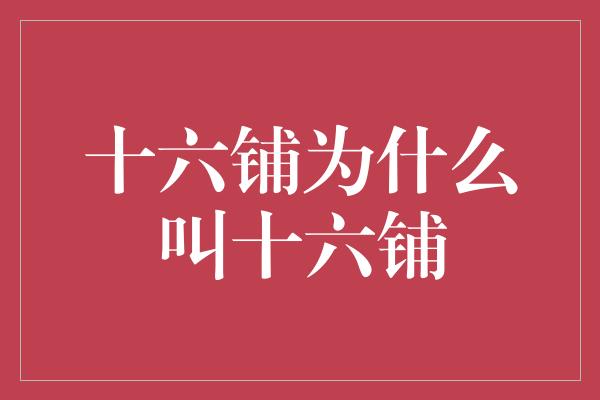 十六铺为什么叫十六铺